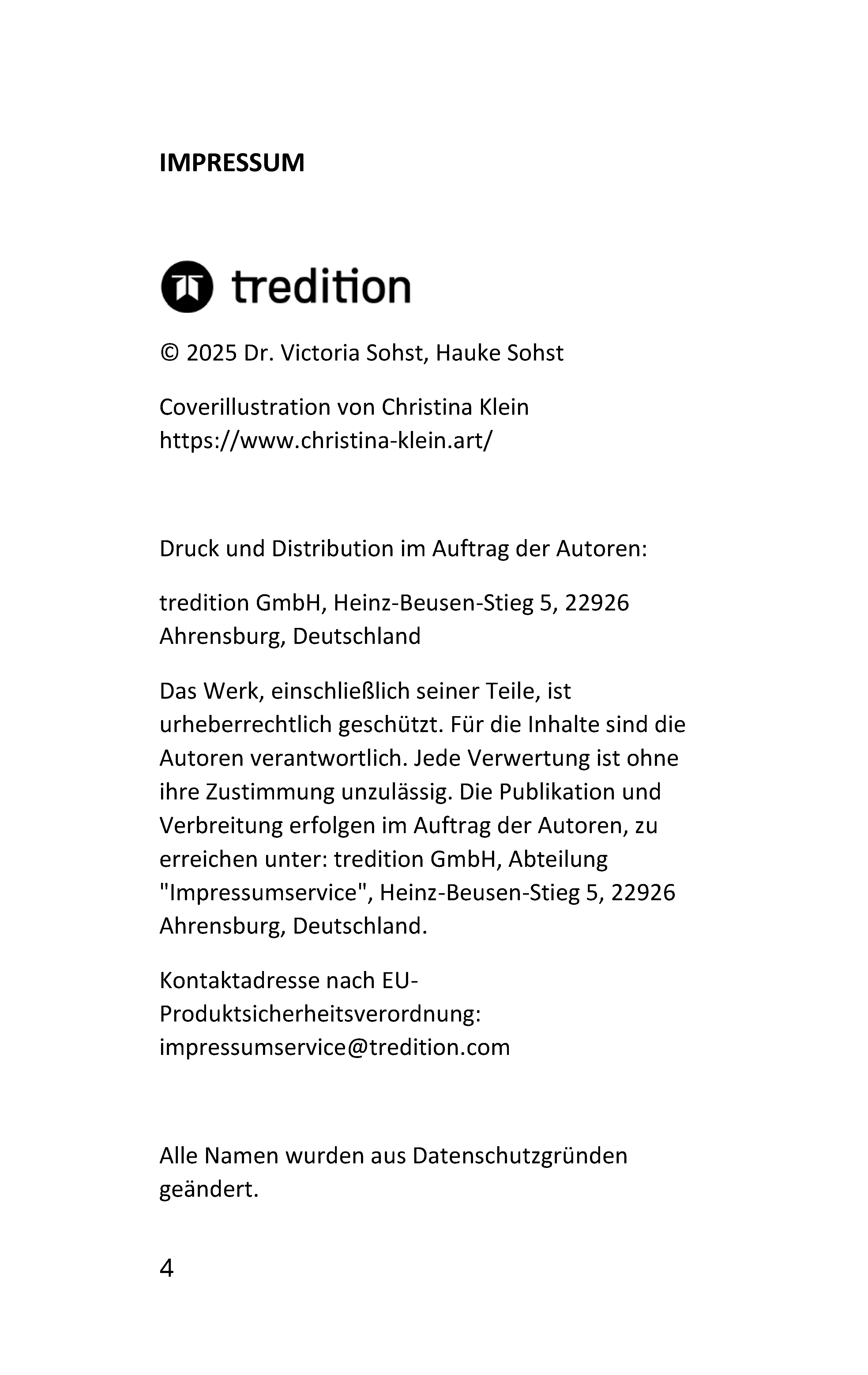 IMPRESSUM

tredition

© 2025 Dr. Victoria Sohst, Hauke Sohst

Coverillustration von Christina Klein
https://www.christina-klein.art/

Druck und Distribution im Auftrag der Autoren:

tredition GmbH, Heinz-Beusen-Stieg 5, 22926 Ahrensburg, Deutschland

Das Werk, einschließlich seiner Teile, ist urheberrechtlich geschützt. Für die Inhalte sind die Autoren verantwortlich. Jede Verwertung ist ohne ihre Zustimmung unzulässig. Die Publikation und Verbreitung erfolgen im Auftrag der Autoren, zu erreichen unter: tredition GmbH, Abteilung "Impressumservice", Heinz-Beusen-Stieg 5, 22926 Ahrensburg, Deutschland.

Kontaktadresse nach EU-Produktsicherheitsverordnung: impressumservice@tredition.com

Alle Namen wurden aus Datenschutzgründen geändert.

4